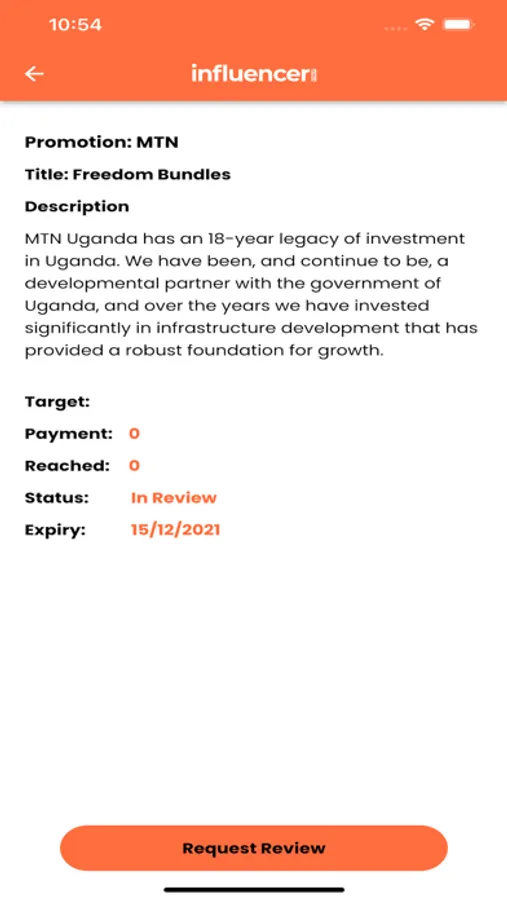 10:54

influencer

Promotion: MTN

Title: Freedom Bundles

Description

MTN Uganda has an 18-year legacy of investment in Uganda. We have been, and continue to be, a developmental partner with the government of Uganda, and over the years we have invested significantly in infrastructure development that has provided a robust foundation for growth.

Target:

Payment: 0

Reached: 0

Status: In Review

Expiry: 15/12/2021

Request Review